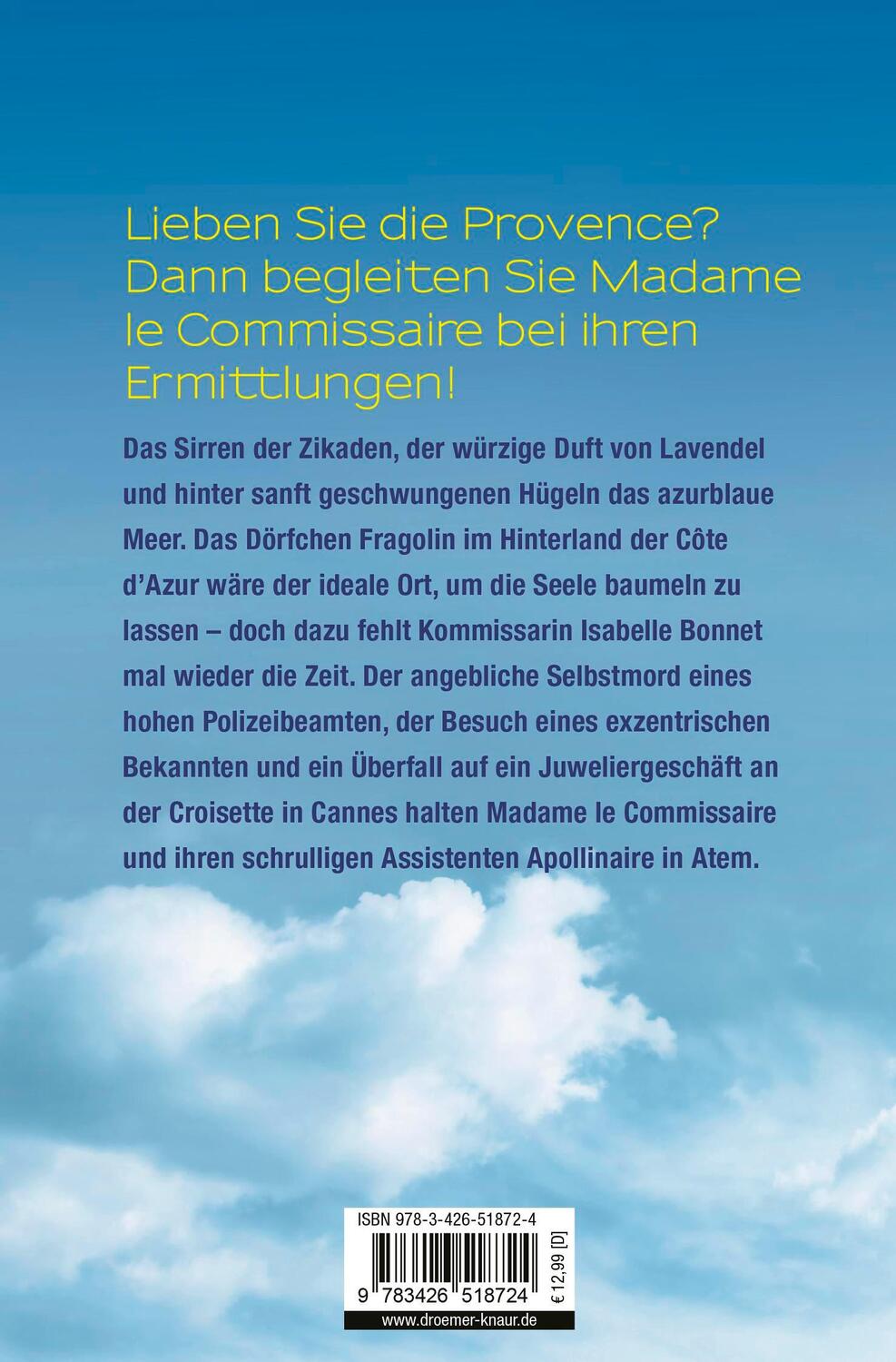 Lieben Sie die Provence? Dann begleiten Sie Madame le Commissaire bei ihren Ermittlungen!

Das Sirren der Zikaden, der würzige Duft von Lavendel und hinter sanft geschwungenen Hügeln das azurblaue Meer. Das Dörfchen Fragolin im Hinterland der Côte d'Azur wäre der ideale Ort, um die Seele baumeln zu lassen – doch dazu fehlt Kommissarin Isabelle Bonnet mal wieder die Zeit. Der angebliche Selbstmord eines hohen Polizeibeamten, der Besuch eines exzentrischen Bekannten und ein Überfall auf ein Juweliergeschäft an der Croisette in Cannes halten Madame le Commissaire und ihren schrulligen Assistenten Apollinaire in Atem.

ISBN 978-3-426-51872-4

9 783426 518724

€ 12,99 [D]

www.droemer-knaur.de